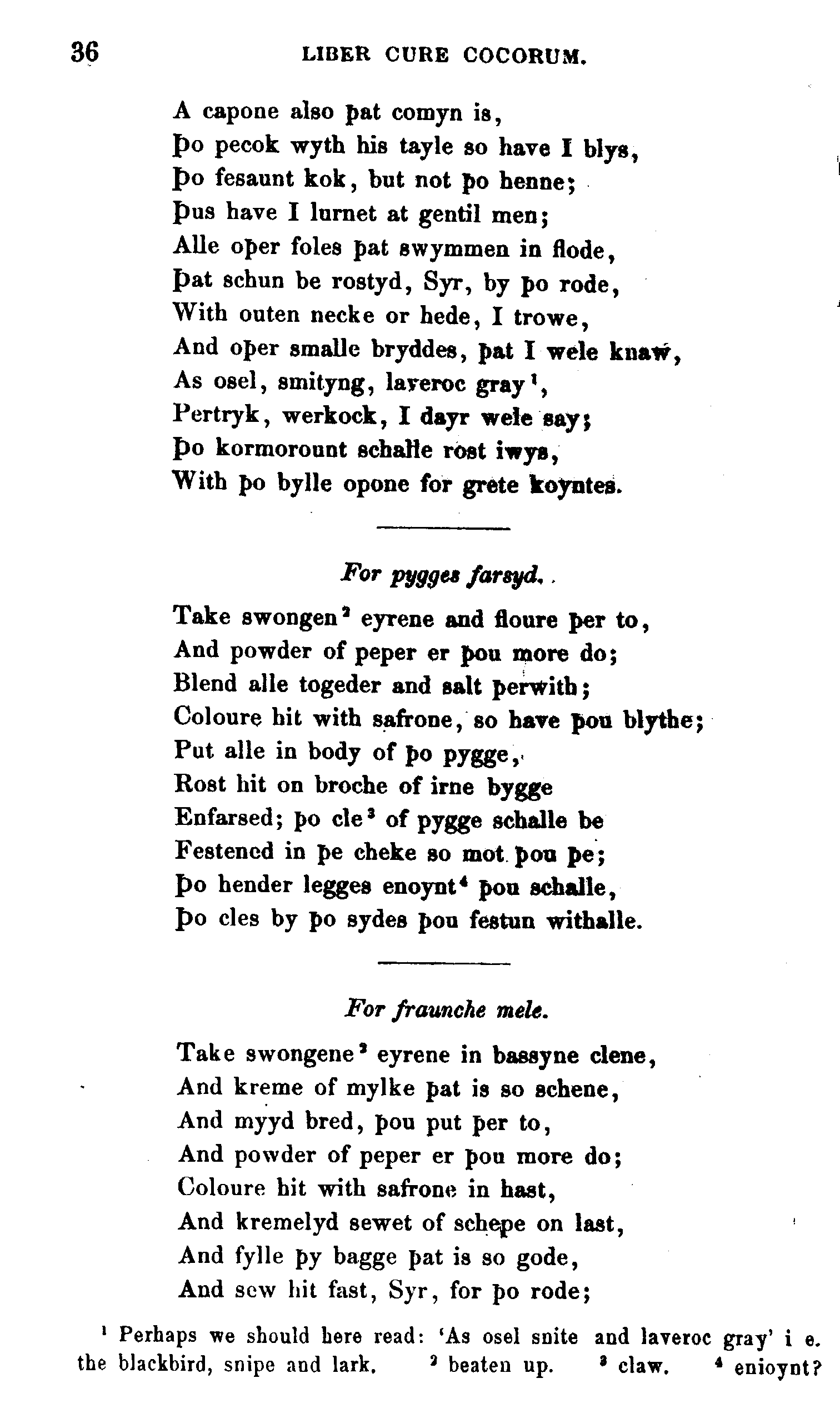 36 LIBER CURE COCORUM.

A capone also þat comyn is,
Þo pecok wyth his tayle so have I blys,
Þo fesaunt kok, but not þo henne;
Þus have I lurnet at gentil men;
Alle oþer foles þat swymmen in flode,
Þat schun be rostyd, Syr, by þo rode,
With outen necke or hede, I trowe,
And oþer smalle bryddes, þat I wele knaw,
As osel, smityng, laveroc gray$^{1}$,
Pertryk, werkock, I dayr wele say;
Þo kormorount schalle rost iwys,
With þo bylle opone for grete koyntes.

For pygges farsyd.

Take swongen$^{2}$ eyrene and floure þer to,
And powder of peper er þou more do;
Blend alle togeder and salt þerwith;
Coloure hit with safrone, so have þou blythe;
Put alle in body of þo pygge,
Rost hit on broche of irne bygge
Enfarsed; þo cle$^{3}$ of pygge schalle be
Festened in þe cheke so mot þou þe;
Þo hender legges enoynt$^{4}$ þou schalle,
Þo cles by þo sydes þou festun withalle.

For fraunche mele.

Take swongene$^{2}$ eyrene in bassyne clene,
And kreme of mylke þat is so schene,
And myyd bred, þou put þer to,
And powder of peper er þou more do;
Coloure hit with safrone in hast,
And kremelyd sewet of schepe on last,
And fylle þy bagge þat is so gode,
And sew hit fast, Syr, for þo rode;

$^{1}$ Perhaps we should here read: 'As osel snite and laveroc gray' i e. the blackbird, snipe and lark. $^{2}$ beaten up. $^{3}$ claw. $^{4}$ enioynt?